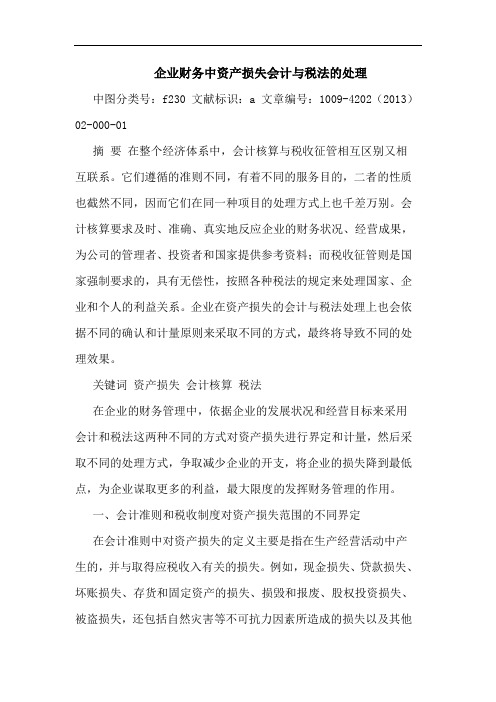 企业财务中资产损失会计与税法的处理

中图分类号：f230 文献标识：a 文章编号：1009-4202（2013）02-000-01

摘 要 在整个经济体系中，会计核算与税收征管相互区别又相互联系。它们遵循的准则不同，有着不同的服务目的，二者的性质也截然不同，因而它们在同一种项目的处理方式上也千差万别。会计核算要求及时、准确、真实地反应企业的财务状况、经营成果，为公司的管理者、投资者和国家提供参考资料；而税收征管则是国家强制要求的，具有无偿性，按照各种税法的规定来处理国家、企业和个人的利益关系。企业在资产损失的会计与税法处理上也会依据不同的确认和计量原则来采取不同的方式，最终将导致不同的处理效果。

关键词 资产损失 会计核算 税法

在企业的财务管理中，依据企业的发展状况和经营目标来采用会计和税法这两种不同的方式对资产损失进行界定和计量，然后采取不同的处理方式，争取减少企业的开支，将企业的损失降到最低点，为企业谋取更多的利益，最大限度的发挥财务管理的作用。

一、会计准则和税收制度对资产损失范围的不同界定

在会计准则中对资产损失的定义主要是指在生产经营活动中产生的，并与取得应税收入有关的损失。例如，现金损失、贷款损失、坏账损失、存货和固定资产的损失、损毁和报废、股权投资损失、被盗损失，还包括自然灾害等不可抗力因素所造成的损失以及其他